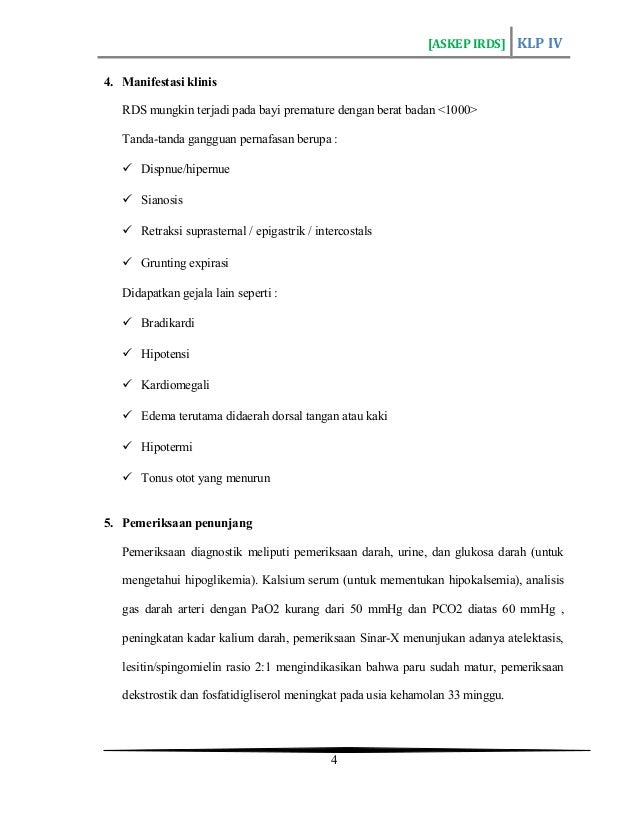 [ASKEP IRDS] KLP IV

4. Manifestasi klinis

RDS mungkin terjadi pada bayi premature dengan berat badan <1000>

Tanda-tanda gangguan pernafasan berupa :

✓ Dispnue/hipernue

✓ Sianosis

✓ Retraksi suprasternal / epigastrik / intercostals

✓ Grunting expirasi

Didapatkan gejala lain seperti :

✓ Bradikardi

✓ Hipotensi

✓ Kardiomegali

✓ Edema terutama didaerah dorsal tangan atau kaki

✓ Hipotermi

✓ Tonus otot yang menurun

5. Pemeriksaan penunjang

Pemeriksaan diagnostik meliputi pemeriksaan darah, urine, dan glukosa darah (untuk mengetahui hipoglikemia). Kalsium serum (untuk mementukan hipokalsemia), analisis gas darah arteri dengan PaO2 kurang dari 50 mmHg dan PCO2 diatas 60 mmHg , peningkatan kadar kalium darah, pemeriksaan Sinar-X menunjukan adanya atelektasis, lesitin/spingomielin rasio 2:1 mengindikasikan bahwa paru sudah matur, pemeriksaan dekstrostik dan fosfatidigliserol meningkat pada usia kehamolan 33 minggu.

4